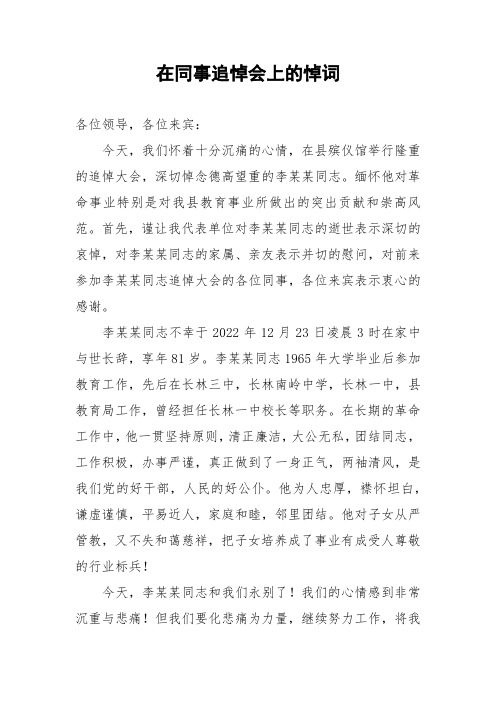 在同事追悼会上的悼词

各位领导，各位来宾：

今天，我们怀着十分沉痛的心情，在县殡仪馆举行隆重的追悼大会，深切悼念德高望重的李某某同志。缅怀他对革命事业特别是对我县教育事业所做出的突出贡献和崇高风范。首先，谨让我代表单位对李某某同志的逝世表示深切的哀悼，对李某某同志的家属、亲友表示并切的慰问，对前来参加李某某同志追悼大会的各位同事，各位来宾表示衷心的感谢。

李某某同志不幸于 2022 年 12 月 23 日凌晨 3 时在家中与世长辞，享年 81 岁。李某某同志 1965 年大学毕业后参加教育工作，先后在长林三中，长林南岭中学，长林一中，县教育局工作，曾经担任长林一中校长等职务。在长期的革命工作中，他一贯坚持原则，清正廉洁，大公无私，团结同志，工作积极，办事严谨，真正做到了一身正气，两袖清风，是我们党的好干部，人民的好公仆。他为人忠厚，襟怀坦白，谦虚谨慎，平易近人，家庭和睦，邻里团结。他对子女从严管教，又不失和蔼慈祥，把子女培养成了事业有成受人尊敬的行业标兵！

今天，李某某同志和我们永别了！我们的心情感到非常沉重与悲痛！但我们要化悲痛为力量，继续努力工作，将我